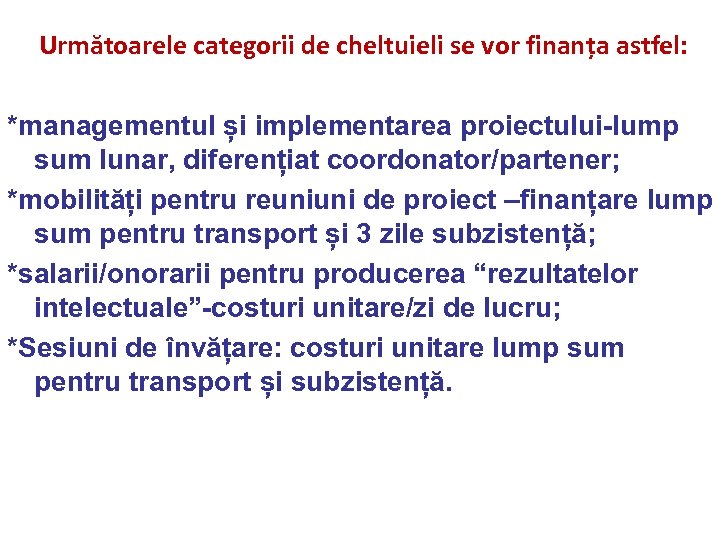 Următoarele categorii de cheltuieli se vor finanța astfel:

*managementul și implementarea proiectului-lump sum lunar, diferențiat coordonator/partener;

*mobilități pentru reuniuni de proiect –finanțare lump sum pentru transport și 3 zile subzistență;

*salarii/onorarii pentru producerea “rezultatelor intelectuale”-costuri unitare/zi de lucru;

*Sesiuni de învățare: costuri unitare lump sum pentru transport și subzistență.